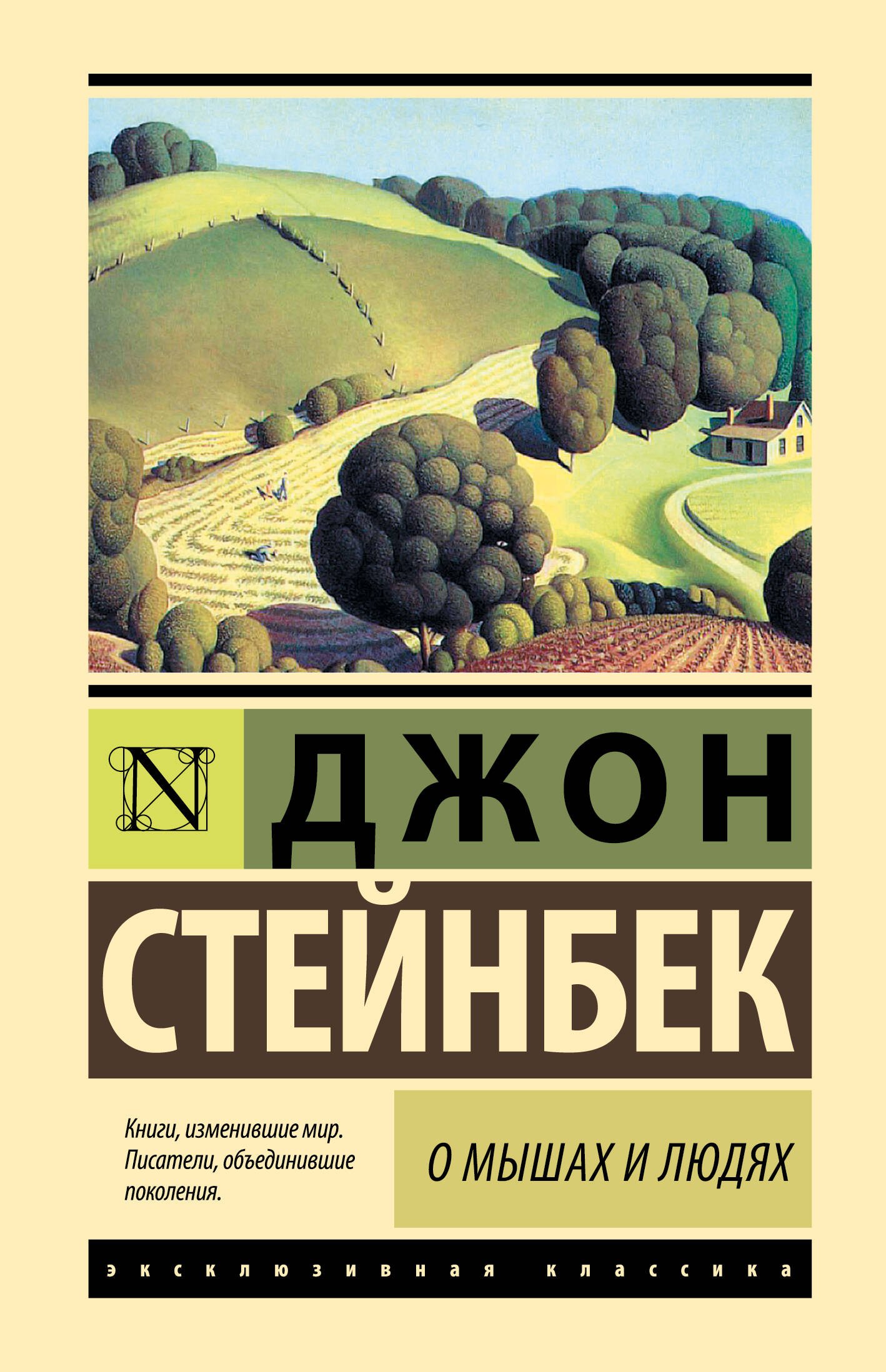 N

ДЖОН

СТЕЙНБЕК

Книги, изменившие мир. Писатели, объединившие поколения.

О МЫШАХ И ЛЮДЯХ

эксклюзивная классика